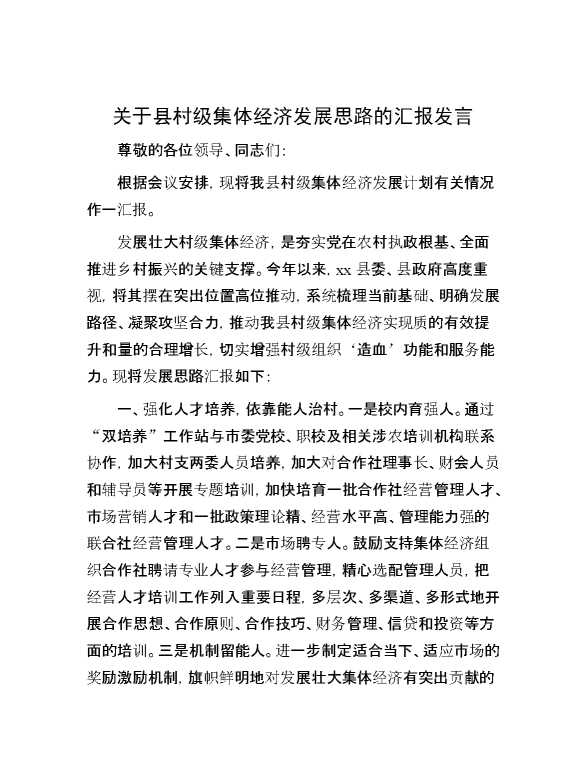 关于县村级集体经济发展思路的汇报发言

尊敬的各位领导、同志们:

根据会议安排，现将我县村级集体经济发展计划有关情况作一汇报。

发展壮大村级集体经济，是夯实党在农村执政根基、全面推进乡村振兴的关键支撑。今年以来，xx 县委、县政府高度重视，将其摆在突出位置高位推动，系统梳理当前基础、明确发展路径、凝聚攻坚合力，推动我县村级集体经济实现质的有效提升和量的合理增长，切实增强村级组织‘造血’功能和服务能力。现将发展思路汇报如下:

一、强化人才培养，依靠能人治村。一是校内育强人。通过“双培养”工作站与市委党校、职校及相关涉农培训机构联系协作，加大村支两委人员培养，加大对合作社理事长、财会人员和辅导员等开展专题培训，加快培育一批合作社经营管理人才、市场营销人才和一批政策理论精、经营水平高、管理能力强的联合社经营管理人才。二是市场聘专人。鼓励支持集体经济组织合作社聘请专业人才参与经营管理，精心选配管理人员，把经营人才培训工作列入重要日程，多层次、多渠道、多形式地开展合作思想、合作原则、合作技巧、财务管理、信贷和投资等方面的培训。三是机制留能人。进一步制定适合当下、适应市场的奖励激励机制，旗帜鲜明地对发展壮大集体经济有突出贡献的